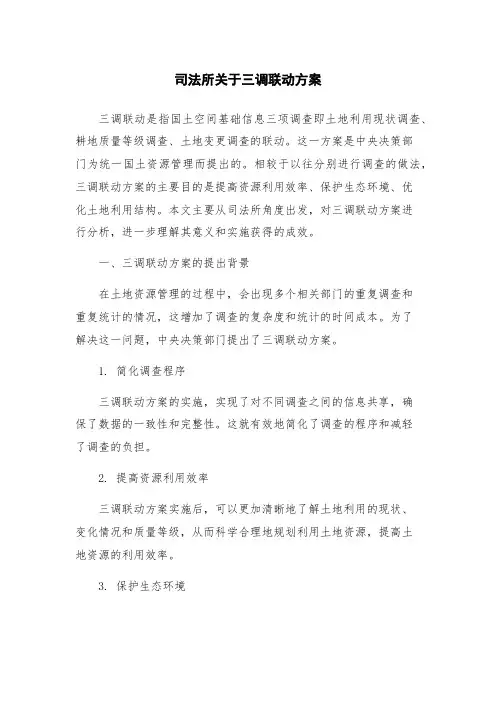 司法所关于三调联动方案

三调联动是指国土空间基础信息三项调查即土地利用现状调查、耕地质量等级调查、土地变更调查的联动。这一方案是中央决策部门为统一国土资源管理而提出的。相较于以往分别进行调查的做法，三调联动方案的主要目的是提高资源利用效率、保护生态环境、优化土地利用结构。本文主要从司法所角度出发，对三调联动方案进行分析，进一步理解其意义和实施获得的成效。

一、三调联动方案的提出背景

在土地资源管理的过程中，会出现多个相关部门的重复调查和重复统计的情况，这增加了调查的复杂度和统计的时间成本。为了解决这一问题，中央决策部门提出了三调联动方案。

1. 简化调查程序

三调联动方案的实施，实现了对不同调查之间的信息共享，确保了数据的一致性和完整性。这就有效地简化了调查的程序和减轻了调查的负担。

2. 提高资源利用效率

三调联动方案实施后，可以更加清晰地了解土地利用的现状、变化情况和质量等级，从而科学合理地规划利用土地资源，提高土地资源的利用效率。

3. 保护生态环境